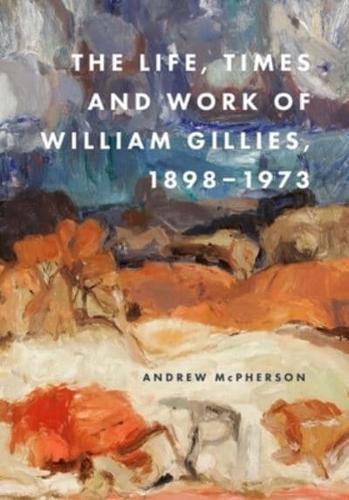 THE LIFE, TIMES AND WORK OF WILLIAM GILLIES, 1898–1973

ANDREW McPHERSON